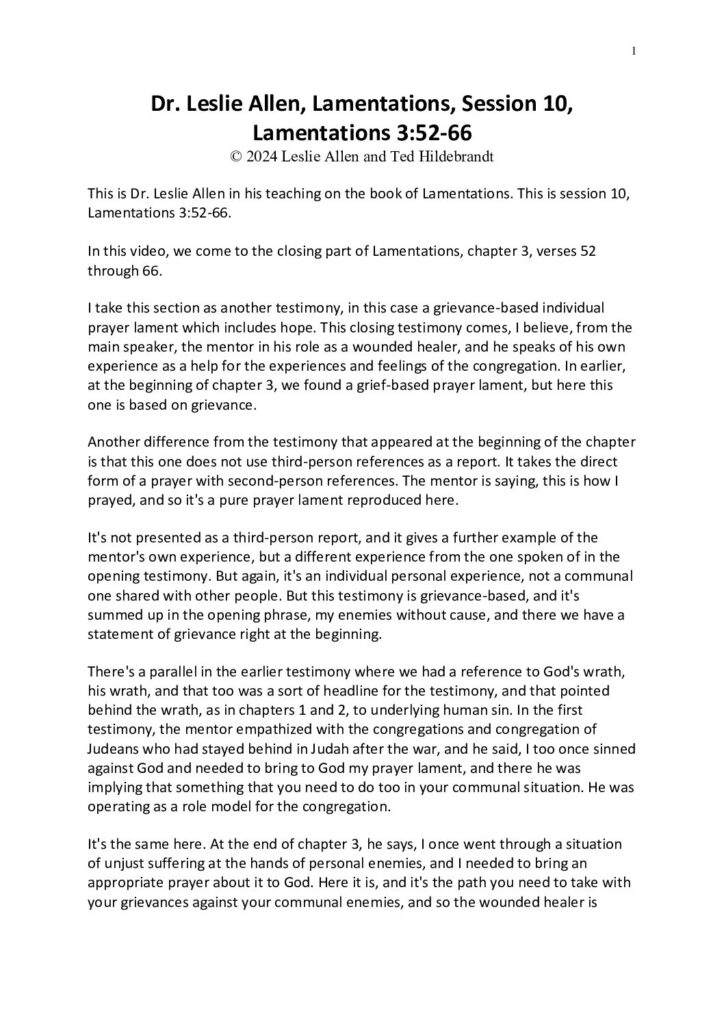 1

Dr. Leslie Allen, Lamentations, Session 10, Lamentations 3:52-66

© 2024 Leslie Allen and Ted Hildebrandt

This is Dr. Leslie Allen in his teaching on the book of Lamentations. This is session 10, Lamentations 3:52-66.

In this video, we come to the closing part of Lamentations, chapter 3, verses 52 through 66.

I take this section as another testimony, in this case a grievance-based individual prayer lament which includes hope. This closing testimony comes, I believe, from the main speaker, the mentor in his role as a wounded healer, and he speaks of his own experience as a help for the experiences and feelings of the congregation. In earlier, at the beginning of chapter 3, we found a grief-based prayer lament, but here this one is based on grievance.

Another difference from the testimony that appeared at the beginning of the chapter is that this one does not use third-person references as a report. It takes the direct form of a prayer with second-person references. The mentor is saying, this is how I prayed, and so it's a pure prayer lament reproduced here.

It's not presented as a third-person report, and it gives a further example of the mentor's own experience, but a different experience from the one spoken of in the opening testimony. But again, it's an individual personal experience, not a communal one shared with other people. But this testimony is grievance-based, and it's summed up in the opening phrase, my enemies without cause, and there we have a statement of grievance right at the beginning.

There's a parallel in the earlier testimony where we had a reference to God's wrath, his wrath, and that too was a sort of headline for the testimony, and that pointed behind the wrath, as in chapters 1 and 2, to underlying human sin. In the first testimony, the mentor empathized with the congregations and congregation of Judeans who had stayed behind in Judah after the war, and he said, I too once sinned against God and needed to bring to God my prayer lament, and there he was implying that something that you need to do too in your communal situation. He was operating as a role model for the congregation.

It's the same here. At the end of chapter 3, he says, I once went through a situation of unjust suffering at the hands of personal enemies, and I needed to bring an appropriate prayer about it to God. Here it is, and it's the path you need to take with your grievances against your communal enemies, and so the wounded healer is